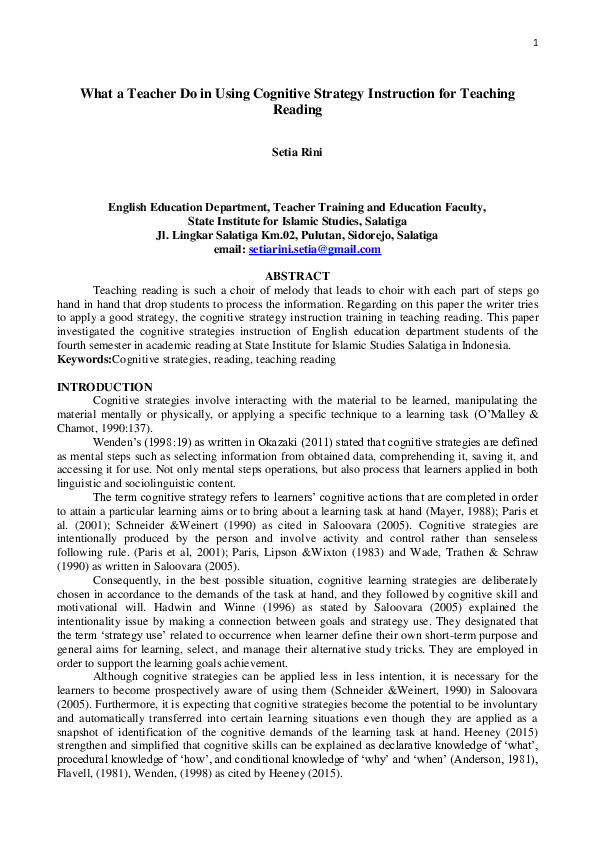 1

What a Teacher Do in Using Cognitive Strategy Instruction for Teaching Reading

Setia Rini

English Education Department, Teacher Training and Education Faculty,
State Institute for Islamic Studies, Salatiga
Jl. Lingkar Salatiga Km.02, Pulutan, Sidorejo, Salatiga
email: setiarini.setia@gmail.com

ABSTRACT

Teaching reading is such a choir of melody that leads to choir with each part of steps go hand in hand that drop students to process the information. Regarding on this paper the writer tries to apply a good strategy, the cognitive strategy instruction training in teaching reading. This paper investigated the cognitive strategies instruction of English education department students of the fourth semester in academic reading at State Institute for Islamic Studies Salatiga in Indonesia.

Keywords:Cognitive strategies, reading, teaching reading

INTRODUCTION

Cognitive strategies involve interacting with the material to be learned, manipulating the material mentally or physically, or applying a specific technique to a learning task (O'Malley & Chamot, 1990:137).

Wenden's (1998:19) as written in Okazaki (2011) stated that cognitive strategies are defined as mental steps such as selecting information from obtained data, comprehending it, saving it, and accessing it for use. Not only mental steps operations, but also process that learners applied in both linguistic and sociolinguistic content.

The term cognitive strategy refers to learners' cognitive actions that are completed in order to attain a particular learning aims or to bring about a learning task at hand (Mayer, 1988); Paris et al. (2001); Schneider &Weinert (1990) as cited in Saloovara (2005). Cognitive strategies are intentionally produced by the person and involve activity and control rather than senseless following rule. (Paris et al, 2001); Paris, Lipson &Wixton (1983) and Wade, Trathen & Schraw (1990) as written in Saloovara (2005).

Consequently, in the best possible situation, cognitive learning strategies are deliberately chosen in accordance to the demands of the task at hand, and they followed by cognitive skill and motivational will. Hadwin and Winne (1996) as stated by Saloovara (2005) explained the intentionality issue by making a connection between goals and strategy use. They designated that the term 'strategy use' related to occurrence when learner define their own short-term purpose and general aims for learning, select, and manage their alternative study tricks. They are employed in order to support the learning goals achievement.

Although cognitive strategies can be applied less in less intention, it is necessary for the learners to become prospectively aware of using them (Schneider &Weinert, 1990) in Saloovara (2005). Furthermore, it is expecting that cognitive strategies become the potential to be involuntary and automatically transferred into certain learning situations even though they are applied as a snapshot of identification of the cognitive demands of the learning task at hand. Heeney (2015) strengthen and simplified that cognitive skills can be explained as declarative knowledge of 'what', procedural knowledge of 'how', and conditional knowledge of 'why' and 'when' (Anderson, 1981), Flavell, (1981), Wenden, (1998) as cited by Heeney (2015).